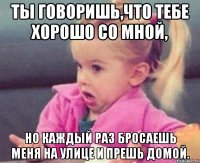 ТЫ ГОВОРИШЬ,ЧТО ТЕБЕ ХОРОШО СО МНОЙ,

НО КАЖДЫЙ РАЗ БРОСАЕШЬ МЕНЯ НА УЛИЦЕ И ПРЕШЬ ДОМОЙ.